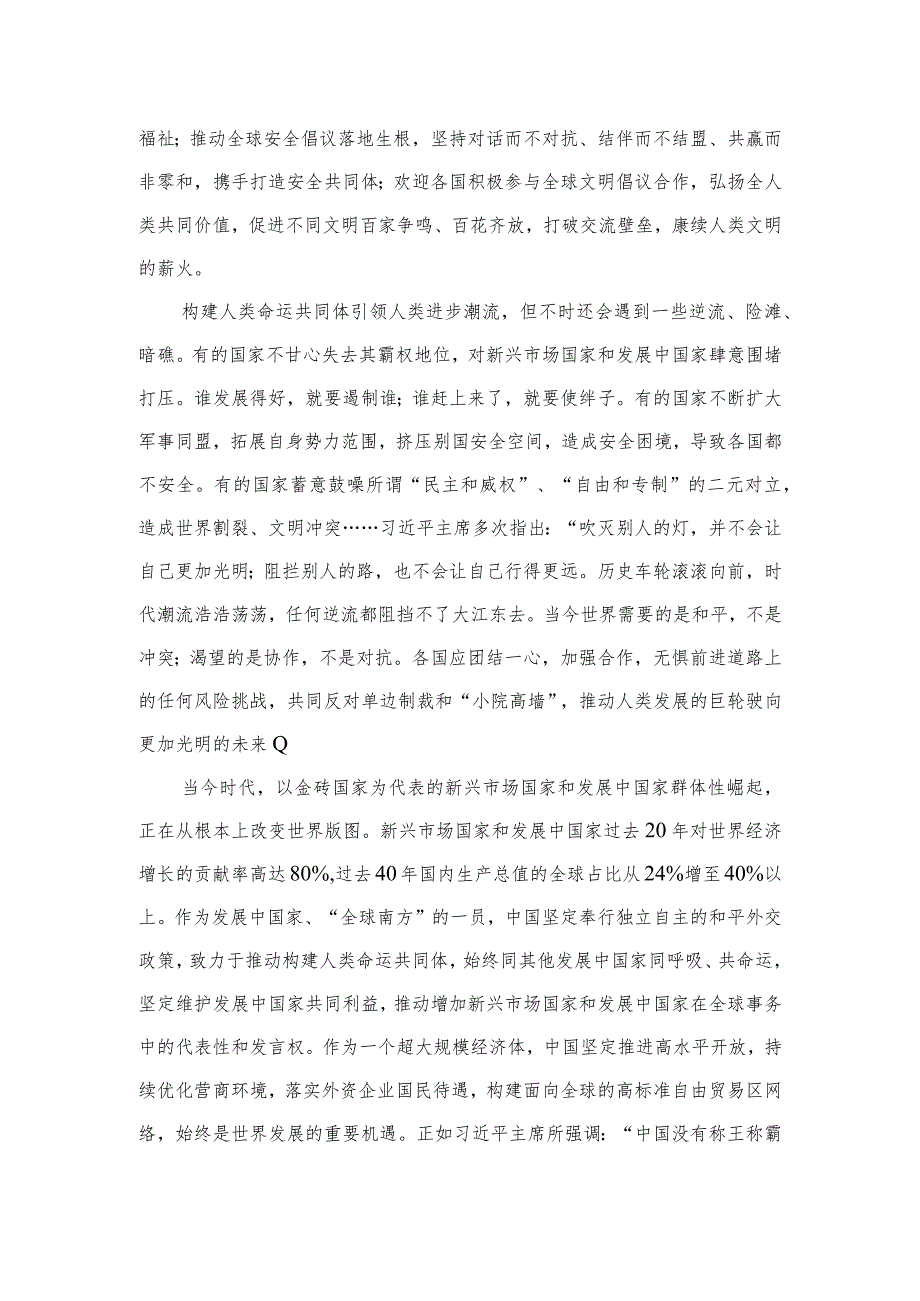 福祉；推动全球安全倡议落地生根，坚持对话而不对抗、结伴而不结盟、共赢而非零和，携手打造安全共同体；欢迎各国积极参与全球文明倡议合作，弘扬全人类共同价值，促进不同文明百家争鸣、百花齐放，打破交流壁垒，赓续人类文明的薪火。

构建人类命运共同体引领人类进步潮流，但不时还会遇到一些逆流、险滩、暗礁。有的国家不甘心失去其霸权地位，对新兴市场国家和发展中国家肆意围堵打压。谁发展得好，就要遏制谁；谁赶上来了，就要使绊子。有的国家不断扩大军事同盟，拓展自身势力范围，挤压别国安全空间，造成安全困境，导致各国都不安全。有的国家蓄意鼓噪所谓“民主和威权”、“自由和专制”的二元对立，造成世界割裂、文明冲突……习近平主席多次指出：“吹灭别人的灯，并不会让自己更加光明；阻拦别人的路，也不会让自己行得更远。历史车轮滚滚向前，时代潮流浩浩荡荡，任何逆流都阻挡不了大江东去。当今世界需要的是和平，不是冲突；渴望的是协作，不是对抗。各国应团结一心，加强合作，无惧前进道路上的任何风险挑战，共同反对单边制裁和“小院高墙”，推动人类发展的巨轮驶向更加光明的未来Q

当今时代，以金砖国家为代表的新兴市场国家和发展中国家群体性崛起，正在从根本上改变世界版图。新兴市场国家和发展中国家过去20年对世界经济增长的贡献率高达80%,过去40年国内生产总值的全球占比从24%增至40%以上。作为发展中国家、“全球南方”的一员，中国坚定奉行独立自主的和平外交政策，致力于推动构建人类命运共同体，始终同其他发展中国家同呼吸、共命运，坚定维护发展中国家共同利益，推动增加新兴市场国家和发展中国家在全球事务中的代表性和发言权。作为一个超大规模经济体，中国坚定推进高水平开放，持续优化营商环境，落实外资企业国民待遇，构建面向全球的高标准自由贸易区网络，始终是世界发展的重要机遇。正如习近平主席所强调：“中国没有称王称霸